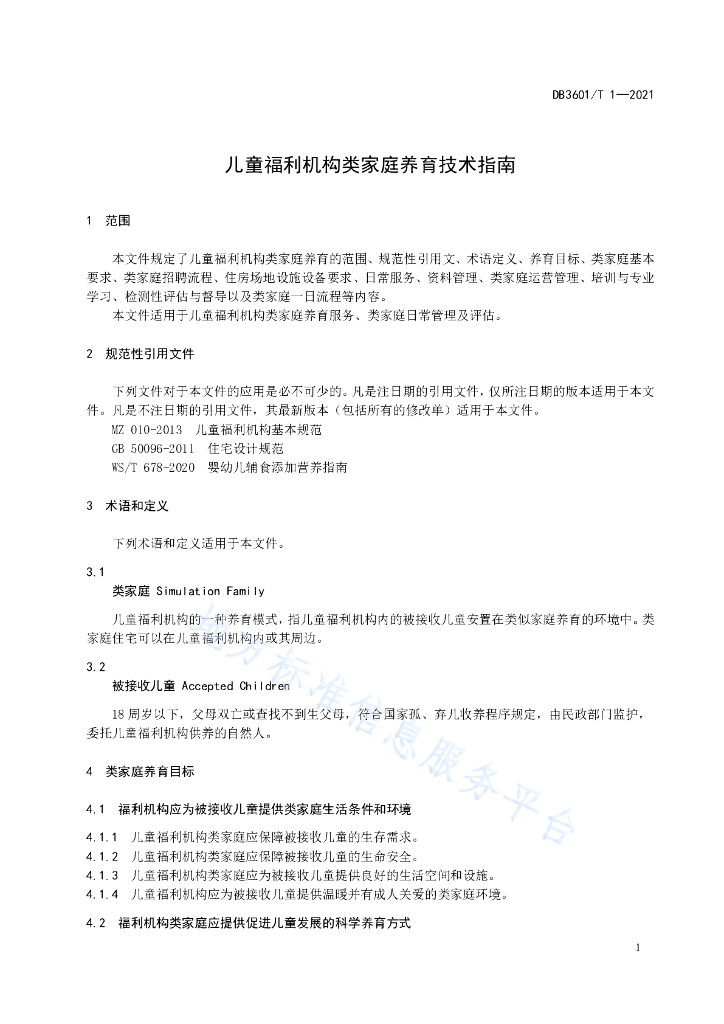 DB3601/T 1—2021

儿童福利机构类家庭养育技术指南

1 范围

本文件规定了儿童福利机构类家庭养育的范围、规范性引用文、术语定义、养育目标、类家庭基本要求、类家庭招聘流程、住房场地设施设备要求、日常服务、资料管理、类家庭运营管理、培训与专业学习、检测性评估与督导以及类家庭一日流程等内容。

本文件适用于儿童福利机构类家庭养育服务、类家庭日常管理及评估。

2 规范性引用文件

下列文件对于本文件的应用是必不可少的。凡是注日期的引用文件，仅所注日期的版本适用于本文件。凡是不注日期的引用文件，其最新版本（包括所有的修改单）适用于本文件。

MZ 010-2013 儿童福利机构基本规范

GB 50096-2011 住宅设计规范

WS/T 678-2020 婴幼儿辅食添加营养指南

3 术语和定义

下列术语和定义适用于本文件。

3.1

类家庭 Simulation Family

儿童福利机构的一种养育模式，指儿童福利机构内的被接收儿童安置在类似家庭养育的环境中。类家庭住宅可以在儿童福利机构内或其周边。

3.2

被接收儿童 Accepted Children

18周岁以下，父母双亡或查找不到生父母，符合国家孤、弃儿收养程序规定，由民政部门监护，委托儿童福利机构供养的自然人。

4 类家庭养育目标

4.1 福利机构应为被接收儿童提供类家庭生活条件和环境

4.1.1 儿童福利机构类家庭应保障被接收儿童的生存需求。

4.1.2 儿童福利机构类家庭应保障被接收儿童的生命安全。

4.1.3 儿童福利机构类家庭应为被接收儿童提供良好的生活空间和设施。

4.1.4 儿童福利机构应为被接收儿童提供温暖并有成人关爱的类家庭环境。

4.2 福利机构类家庭应提供促进儿童发展的科学养育方式

地方标准信息服务平台

1